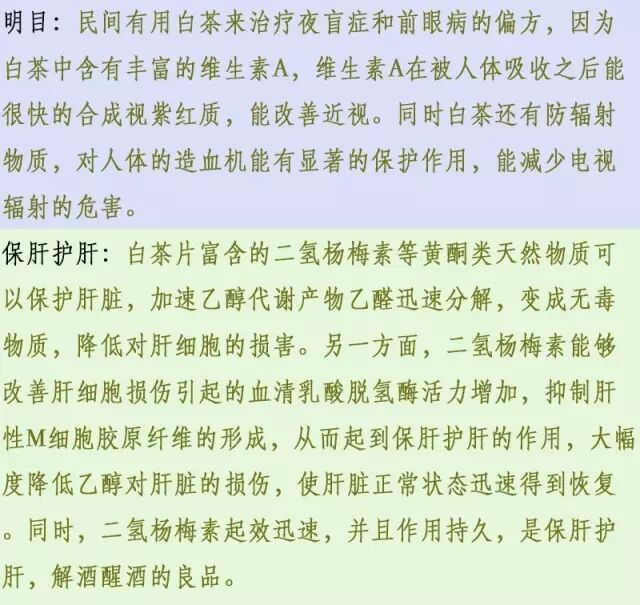 明目：民间有用白茶来治疗夜盲症和前眼病的偏方，因为白茶中含有丰富的维生素A，维生素A在被人体吸收之后能很快的合成视紫红质，能改善近视。同时白茶还有防辐射物质，对人体的造血机能有显著的保护作用，能减少电视辐射的危害。

保肝护肝：白茶片富含的二氢杨梅素等黄酮类天然物质可以保护肝脏，加速乙醇代谢产物乙醛迅速分解，变成无毒物质，降低对肝细胞的损害。另一方面，二氢杨梅素能够改善肝细胞损伤引起的血清乳酸脱氢酶活力增加，抑制肝性M细胞胶原纤维的形成，从而起到保肝护肝的作用，大幅度降低乙醇对肝脏的损伤，使肝脏正常状态迅速得到恢复。同时，二氢杨梅素起效迅速，并且作用持久，是保肝护肝，解酒醒酒的良品。